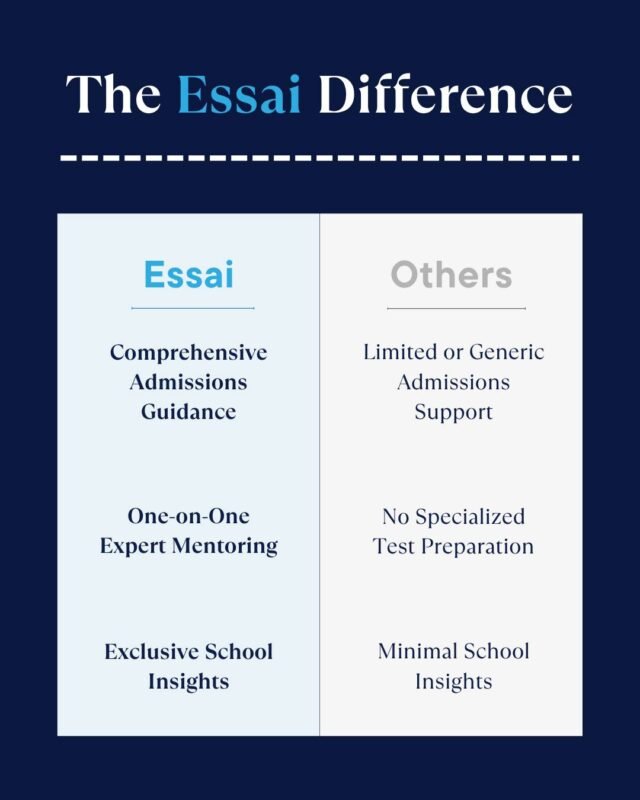 The Essai Difference

| Essai | Others |
|---|---|
| Comprehensive Admissions Guidance | Limited or Generic Admissions Support |
| One-on-One Expert Mentoring | No Specialized Test Preparation |
| Exclusive School Insights | Minimal School Insights |